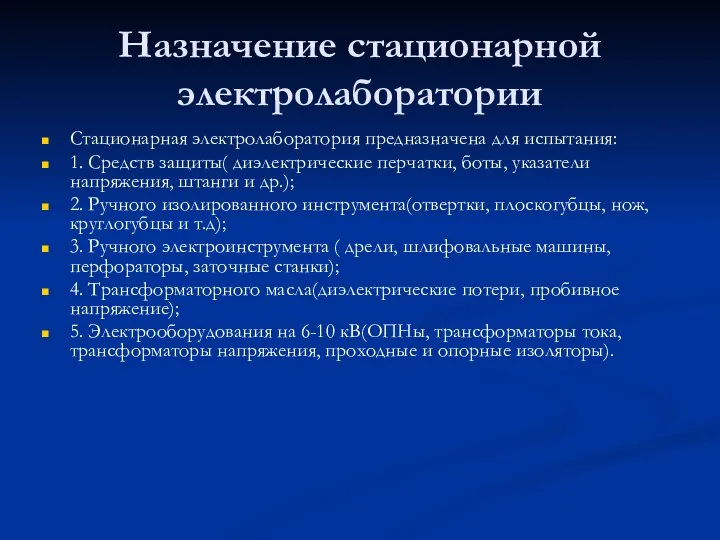 Назначение стационарной электролаборатории

Стационарная электролаборатория предназначена для испытания:

1. Средств защиты( диэлектрические перчатки, боты, указатели напряжения, штанги и др.);

2. Ручного изолированного инструмента(отвертки, плоскогубцы, нож, круглогубцы и т.д);

3. Ручного электроинструмента ( дрели, шлифовальные машины, перфораторы, заточные станки);

4. Трансформаторного масла(диэлектрические потери, пробивное напряжение);

5. Электрооборудования на 6-10 кВ(ОПНы, трансформаторы тока, трансформаторы напряжения, проходные и опорные изоляторы).